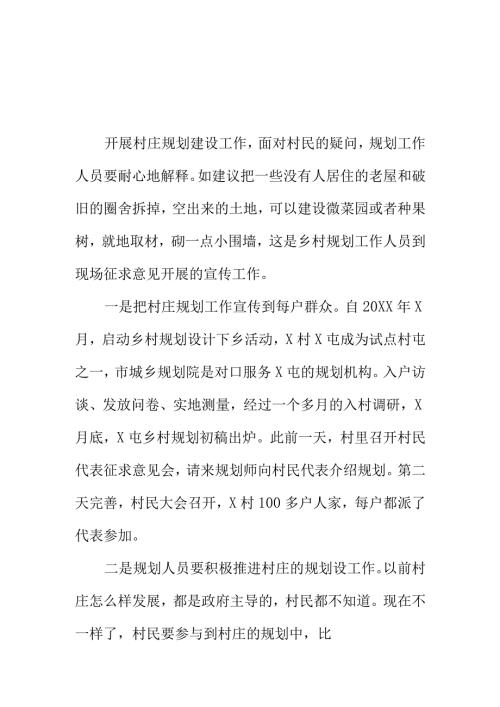 开展村庄规划建设工作，面对村民的疑问，规划工作人员要耐心地解释。如建议把一些没有人居住的老屋和破旧的圈舍拆掉，空出来的土地，可以建设微菜园或者种果树，就地取材，砌一点小围墙，这是乡村规划工作人员到现场征求意见开展的宣传工作。

一是把村庄规划工作宣传到每户群众。自20XX年X月，启动乡村规划设计下乡活动，X村X屯成为试点村屯之一，市城乡规划院是对口服务X屯的规划机构。入户访谈、发放问卷、实地测量，经过一个多月的入村调研，X月底，X屯乡村规划初稿出炉。此前一天，村里召开村民代表征求意见会，请来规划师向村民代表介绍规划。第二天完善，村民大会召开，X村100多户人家，每户都派了代表参加。

二是规划人员要积极推进村庄的规划设工作。以前村庄怎么样发展，都是政府主导的，村民都不知道。现在不一样了，村民要参与到村庄的规划中，比